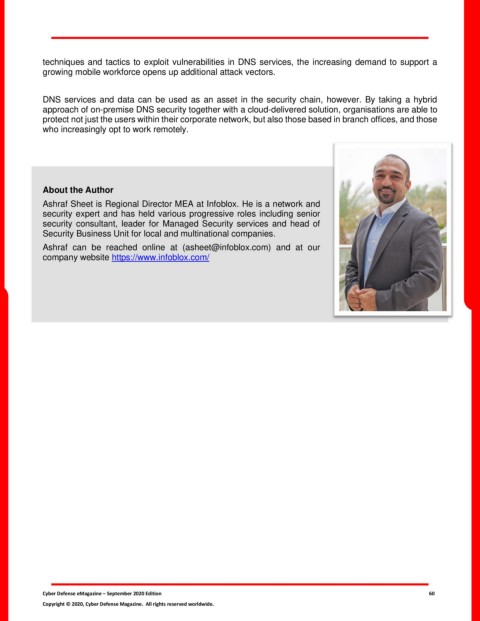 techniques and tactics to exploit vulnerabilities in DNS services, the increasing demand to support a growing mobile workforce opens up additional attack vectors.

DNS services and data can be used as an asset in the security chain, however. By taking a hybrid approach of on-premise DNS security together with a cloud-delivered solution, organisations are able to protect not just the users within their corporate network, but also those based in branch offices, and those who increasingly opt to work remotely.

About the Author
Ashraf Sheet is Regional Director MEA at Infoblox. He is a network and security expert and has held various progressive roles including senior security consultant, leader for Managed Security services and head of Security Business Unit for local and multinational companies.

Ashraf can be reached online at (asheet@infoblox.com) and at our company website https://www.infoblox.com/

Cyber Defense eMagazine – September 2020 Edition 60
Copyright © 2020, Cyber Defense Magazine. All rights reserved worldwide.